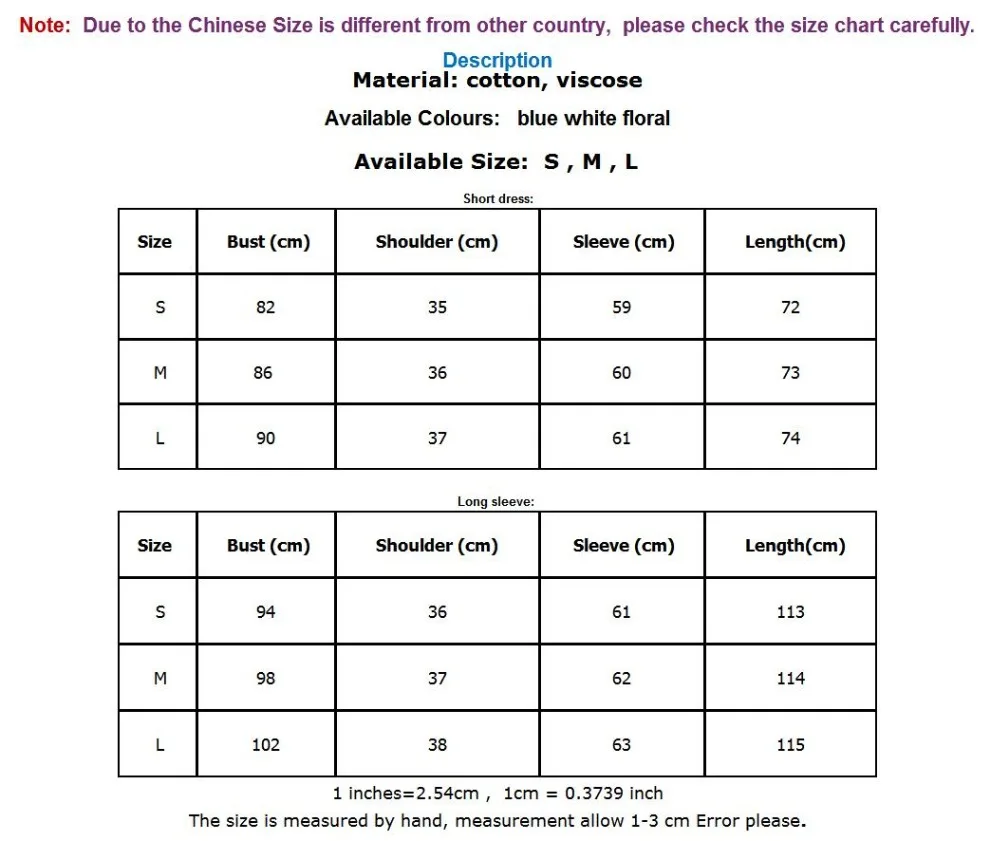 Note: Due to the Chinese Size is different from other country, please check the size chart carefully.

Description

Material: cotton, viscose

Available Colours: blue white floral

Available Size: S , M , L

Short dress:

| Size | Bust (cm) | Shoulder (cm) | Sleeve (cm) | Length(cm) |
|---|---|---|---|---|
| S | 82 | 35 | 59 | 72 |
| M | 86 | 36 | 60 | 73 |
| L | 90 | 37 | 61 | 74 |

Long sleeve:

| Size | Bust (cm) | Shoulder (cm) | Sleeve (cm) | Length(cm) |
|---|---|---|---|---|
| S | 94 | 36 | 61 | 113 |
| M | 98 | 37 | 62 | 114 |
| L | 102 | 38 | 63 | 115 |

1 inches=2.54cm , 1cm = 0.3739 inch

The size is measured by hand, measurement allow 1-3 cm Error please.